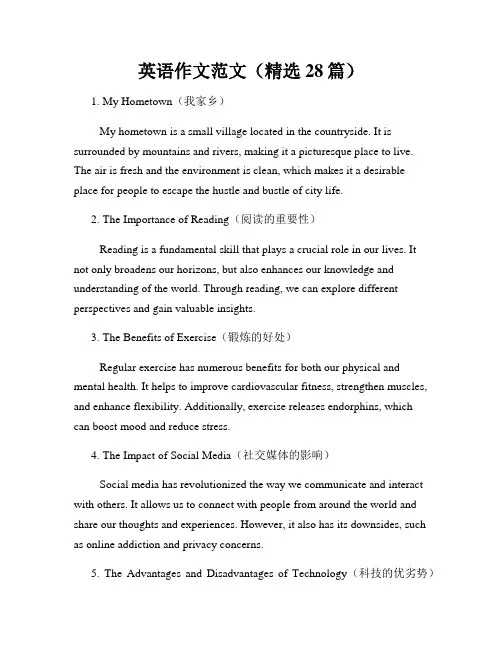 英语作文范文（精选 28 篇）

1. My Hometown（我家乡）

My hometown is a small village located in the countryside. It is surrounded by mountains and rivers, making it a picturesque place to live. The air is fresh and the environment is clean, which makes it a desirable place for people to escape the hustle and bustle of city life.

2. The Importance of Reading（阅读的重要性）

Reading is a fundamental skill that plays a crucial role in our lives. It not only broadens our horizons, but also enhances our knowledge and understanding of the world. Through reading, we can explore different perspectives and gain valuable insights.

3. The Benefits of Exercise（锻炼的好处）

Regular exercise has numerous benefits for both our physical and mental health. It helps to improve cardiovascular fitness, strengthen muscles, and enhance flexibility. Additionally, exercise releases endorphins, which can boost mood and reduce stress.

4. The Impact of Social Media（社交媒体的影响）

Social media has revolutionized the way we communicate and interact with others. It allows us to connect with people from around the world and share our thoughts and experiences. However, it also has its downsides, such as online addiction and privacy concerns.

5. The Advantages and Disadvantages of Technology（科技的优劣势）